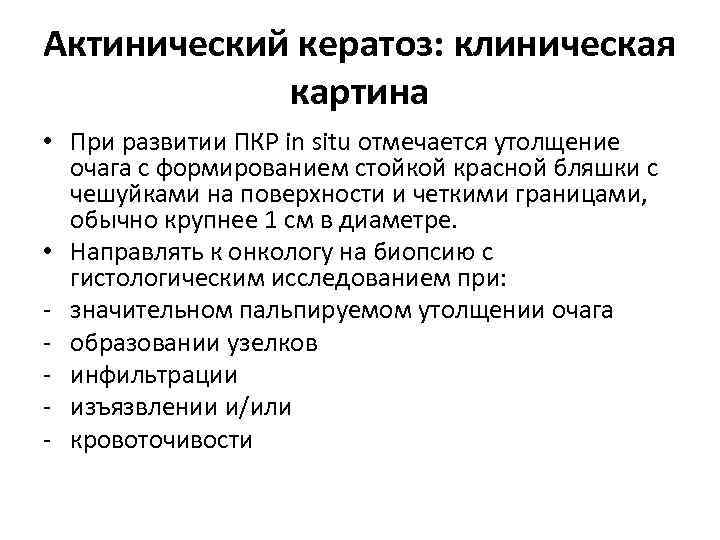 Актинический кератоз: клиническая картина

• При развитии ПКР in situ отмечается утолщение очага с формированием стойкой красной бляшки с чешуйками на поверхности и четкими границами, обычно крупнее 1 см в диаметре.
• Направлять к онкологу на биопсию с гистологическим исследованием при:
- значительном пальпируемом утолщении очага
- образовании узелков
- инфильтрации
- изъязвлении и/или
- кровоточивости